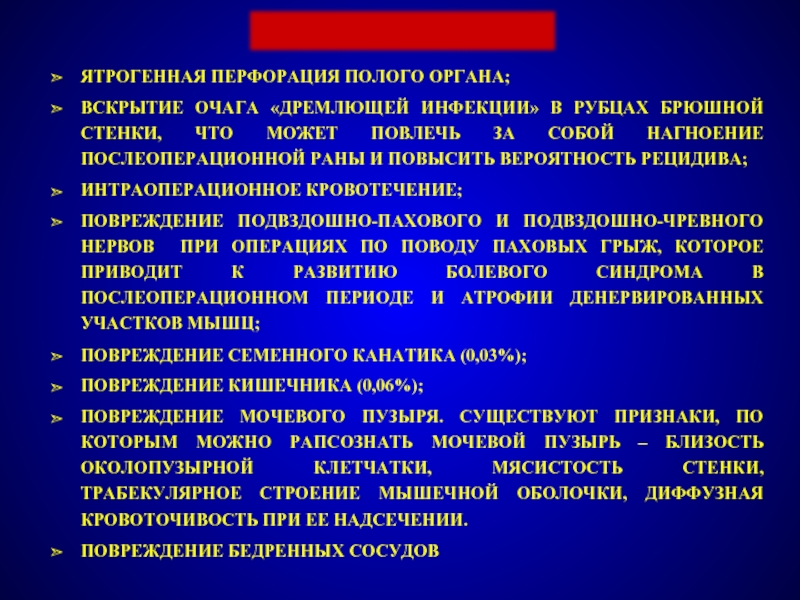 ➢ ЯТРОГЕННАЯ ПЕРФОРАЦИЯ ПОЛОГО ОРГАНА;

➢ ВСКРЫТИЕ ОЧАГА «ДРЕМЛЮЩЕЙ ИНФЕКЦИИ» В РУБЦАХ БРЮШНОЙ СТЕНКИ, ЧТО МОЖЕТ ПОВЛЕЧЬ ЗА СОБОЙ НАГНОЕНИЕ ПОСЛЕОПЕРАЦИОННОЙ РАНЫ И ПОВЫСИТЬ ВЕРОЯТНОСТЬ РЕЦИДИВА;

➢ ИНТРАОПЕРАЦИОННОЕ КРОВОТЕЧЕНИЕ;

➢ ПОВРЕЖДЕНИЕ ПОДВЗДОШНО-ПАХОВОГО И ПОДВЗДОШНО-ЧРЕВНОГО НЕРВОВ ПРИ ОПЕРАЦИЯХ ПО ПОВОДУ ПАХОВЫХ ГРЫЖ, КОТОРОЕ ПРИВОДИТ К РАЗВИТИЮ БОЛЕВОГО СИНДРОМА В ПОСЛЕОПЕРАЦИОННОМ ПЕРИОДЕ И АТРОФИИ ДЕНЕРВИРОВАННЫХ УЧАСТКОВ МЫШЦ;

➢ ПОВРЕЖДЕНИЕ СЕМЕННОГО КАНАТИКА (0,03%);

➢ ПОВРЕЖДЕНИЕ КИШЕЧНИКА (0,06%);

➢ ПОВРЕЖДЕНИЕ МОЧЕВОГО ПУЗЫРЯ. СУЩЕСТВУЮТ ПРИЗНАКИ, ПО КОТОРЫМ МОЖНО РАПСОЗНАТЬ МОЧЕВОЙ ПУЗЫРЬ – БЛИЗОСТЬ ОКОЛОПУЗЫРНОЙ КЛЕТЧАТКИ, МЯСИСТОСТЬ СТЕНКИ, ТРАБЕКУЛЯРНОЕ СТРОЕНИЕ МЫШЕЧНОЙ ОБОЛОЧКИ, ДИФФУЗНАЯ КРОВОТОЧИВОСТЬ ПРИ ЕЕ НАДСЕЧЕНИИ.

➢ ПОВРЕЖДЕНИЕ БЕДРЕННЫХ СОСУДОВ